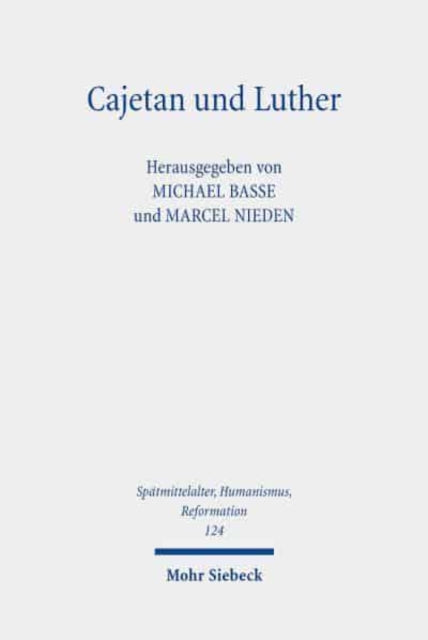 Cajetan und Luther

Herausgegeben von
MICHAEL BASSE
und MARCEL NIEDEN

Spätmittelalter, Humanismus, Reformation
124

Mohr Siebeck